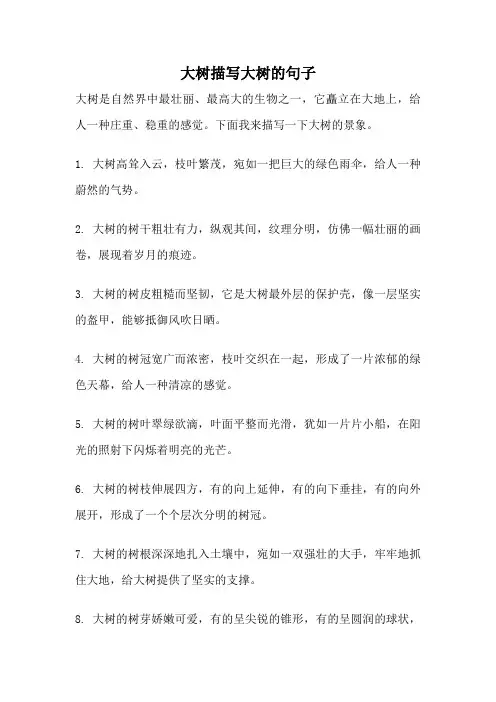 大树描写大树的句子

大树是自然界中最壮丽、最高大的生物之一，它矗立在大地上，给人一种庄重、稳重的感觉。下面我来描写一下大树的景象。

1. 大树高耸入云，枝叶繁茂，宛如一把巨大的绿色雨伞，给人一种蔚然的气势。

2. 大树的树干粗壮有力，纵观其间，纹理分明，仿佛一幅壮丽的画卷，展现着岁月的痕迹。

3. 大树的树皮粗糙而坚韧，它是大树最外层的保护壳，像一层坚实的盔甲，能够抵御风吹日晒。

4. 大树的树冠宽广而浓密，枝叶交织在一起，形成了一片浓郁的绿色天幕，给人一种清凉的感觉。

5. 大树的树叶翠绿欲滴，叶面平整而光滑，犹如一片片小船，在阳光的照射下闪烁着明亮的光芒。

6. 大树的树枝伸展四方，有的向上延伸，有的向下垂挂，有的向外展开，形成了一个个层次分明的树冠。

7. 大树的树根深深地扎入土壤中，宛如一双强壮的大手，牢牢地抓住大地，给大树提供了坚实的支撑。

8. 大树的树芽娇嫩可爱，有的呈尖锐的锥形，有的呈圆润的球状，